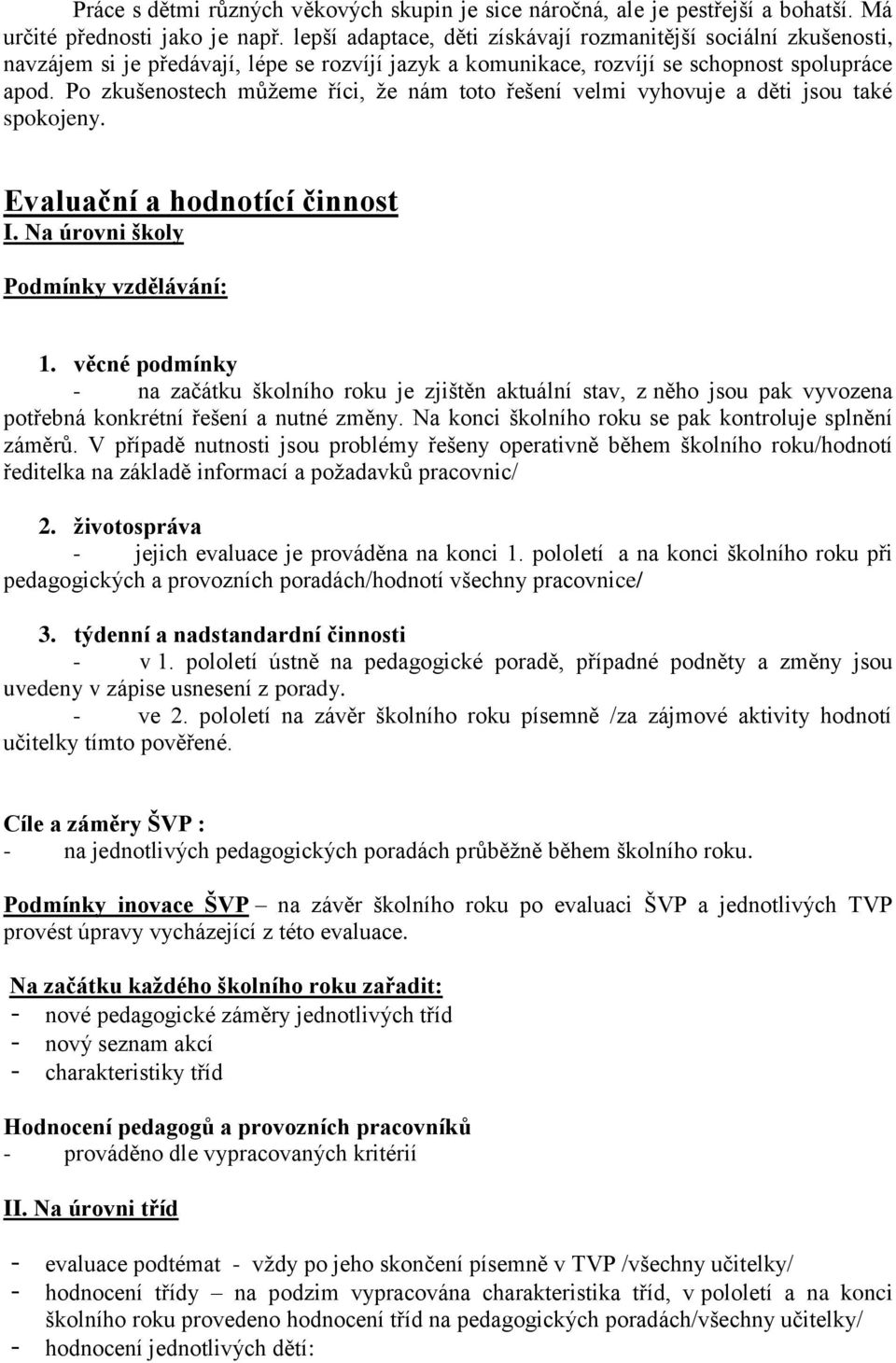 Práce s dětmi různých věkových skupin je sice náročná, ale je pestřejší a bohatší. Má určité přednosti jako je např. lepší adaptace, děti získávají rozmanitější sociální zkušenosti, navzájem si je předávají, lépe se rozvíjí jazyk a komunikace, rozvíjí se schopnost spolupráce apod. Po zkušenostech můžeme říci, že nám toto řešení velmi vyhovuje a děti jsou také spokojeny.

Evaluační a hodnotící činnost
I. Na úrovni školy

Podmínky vzdělávání:

1. věcné podmínky
- na začátku školního roku je zjištěn aktuální stav, z něho jsou pak vyvozena potřebná konkrétní řešení a nutné změny. Na konci školního roku se pak kontroluje splnění záměrů. V případě nutnosti jsou problémy řešeny operativně během školního roku/hodnotí ředitelka na základě informací a požadavků pracovnic/

2. životospráva
- jejich evaluace je prováděna na konci 1. pololetí a na konci školního roku při pedagogických a provozních poradách/hodnotí všechny pracovnice/

3. týdenní a nadstandardní činnosti
- v 1. pololetí ústně na pedagogické poradě, případné podněty a změny jsou uvedeny v zápise usnesení z porady.
- ve 2. pololetí na závěr školního roku písemně /za zájmové aktivity hodnotí učitelky tímto pověřené.

Cíle a záměry ŠVP :
- na jednotlivých pedagogických poradách průběžně během školního roku.

Podmínky inovace ŠVP – na závěr školního roku po evaluaci ŠVP a jednotlivých TVP provést úpravy vycházející z této evaluace.

Na začátku každého školního roku zařadit:
- nové pedagogické záměry jednotlivých tříd
- nový seznam akcí
- charakteristiky tříd

Hodnocení pedagogů a provozních pracovníků
- prováděno dle vypracovaných kritérií

II. Na úrovni tříd

- evaluace podtémat - vždy po jeho skončení písemně v TVP /všechny učitelky/
- hodnocení třídy – na podzim vypracována charakteristika tříd, v pololetí a na konci školního roku provedeno hodnocení tříd na pedagogických poradách/všechny učitelky/
- hodnocení jednotlivých dětí: